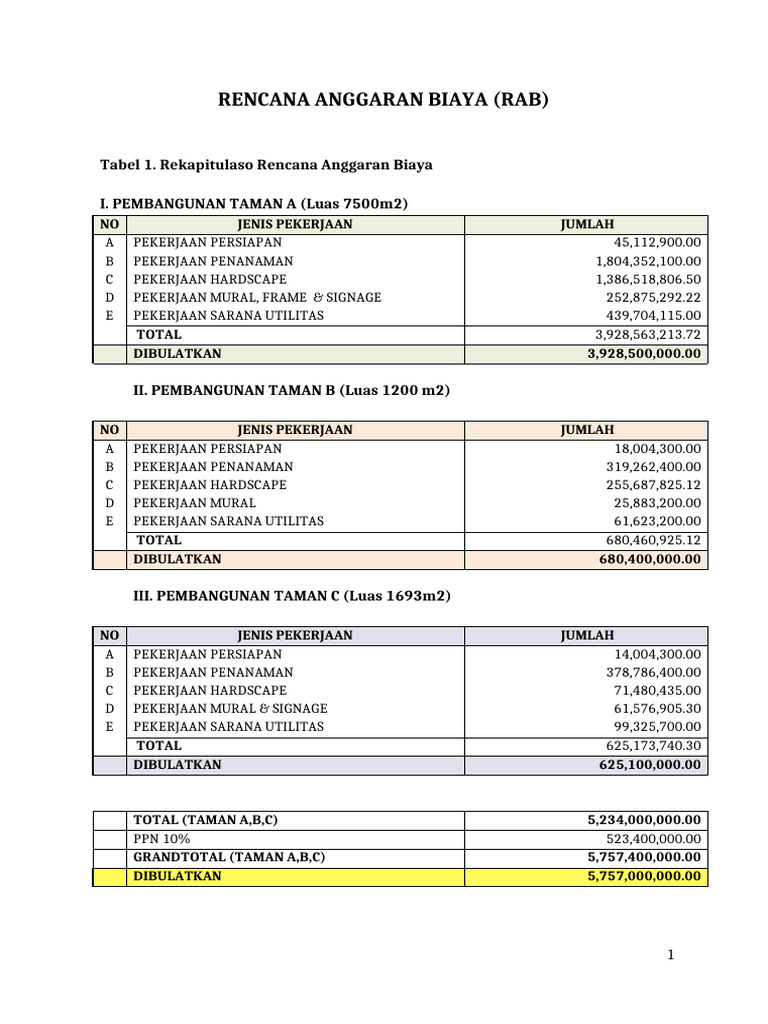 RENCANA ANGGARAN BIAYA (RAB)

Tabel 1. Rekapitulaso Rencana Anggaran Biaya

I. PEMBANGUNAN TAMAN A (Luas 7500m2)

| NO | JENIS PEKERJAAN | JUMLAH |
|---|---|---|
| A | PEKERJAAN PERSIAPAN | 45,112,900.00 |
| B | PEKERJAAN PENANAMAN | 1,804,352,100.00 |
| C | PEKERJAAN HARDSCAPE | 1,386,518,806.50 |
| D | PEKERJAAN MURAL, FRAME & SIGNAGE | 252,875,292.22 |
| E | PEKERJAAN SARANA UTILITAS | 439,704,115.00 |
| | TOTAL | 3,928,563,213.72 |
| | DIBULATKAN | 3,928,500,000.00 |

II. PEMBANGUNAN TAMAN B (Luas 1200 m2)

| NO | JENIS PEKERJAAN | JUMLAH |
|---|---|---|
| A | PEKERJAAN PERSIAPAN | 18,004,300.00 |
| B | PEKERJAAN PENANAMAN | 319,262,400.00 |
| C | PEKERJAAN HARDSCAPE | 255,687,825.12 |
| D | PEKERJAAN MURAL | 25,883,200.00 |
| E | PEKERJAAN SARANA UTILITAS | 61,623,200.00 |
| | TOTAL | 680,460,925.12 |
| | DIBULATKAN | 680,400,000.00 |

III. PEMBANGUNAN TAMAN C (Luas 1693m2)

| NO | JENIS PEKERJAAN | JUMLAH |
|---|---|---|
| A | PEKERJAAN PERSIAPAN | 14,004,300.00 |
| B | PEKERJAAN PENANAMAN | 378,786,400.00 |
| C | PEKERJAAN HARDSCAPE | 71,480,435.00 |
| D | PEKERJAAN MURAL & SIGNAGE | 61,576,905.30 |
| E | PEKERJAAN SARANA UTILITAS | 99,325,700.00 |
| | TOTAL | 625,173,740.30 |
| | DIBULATKAN | 625,100,000.00 |

| | | |
|---|---|---|
| | TOTAL (TAMAN A,B,C) | 5,234,000,000.00 |
| | PPN 10% | 523,400,000.00 |
| | GRANDTOTAL (TAMAN A,B,C) | 5,757,400,000.00 |
| | DIBULATKAN | 5,757,000,000.00 |

1